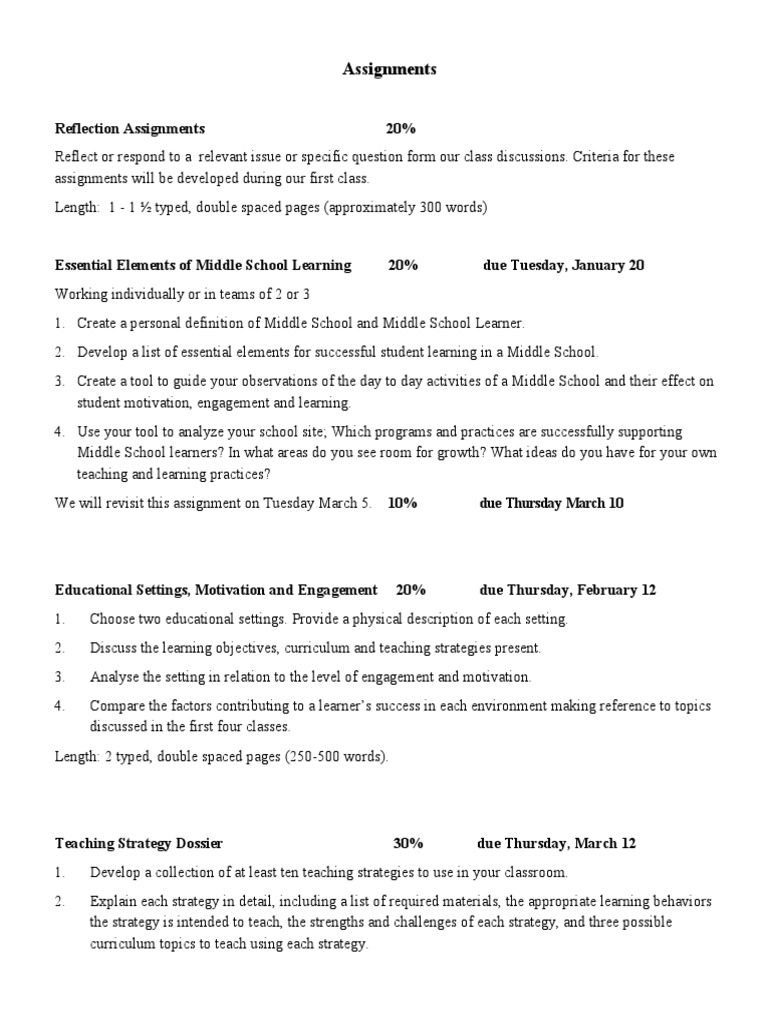 Assignments

Reflection Assignments 20%

Reflect or respond to a relevant issue or specific question form our class discussions. Criteria for these assignments will be developed during our first class.

Length: 1 - 1 ½ typed, double spaced pages (approximately 300 words)

Essential Elements of Middle School Learning 20% due Tuesday, January 20

Working individually or in teams of 2 or 3

1. Create a personal definition of Middle School and Middle School Learner.
2. Develop a list of essential elements for successful student learning in a Middle School.
3. Create a tool to guide your observations of the day to day activities of a Middle School and their effect on student motivation, engagement and learning.
4. Use your tool to analyze your school site; Which programs and practices are successfully supporting Middle School learners? In what areas do you see room for growth? What ideas do you have for your own teaching and learning practices?

We will revisit this assignment on Tuesday March 5. 10% due Thursday March 10

Educational Settings, Motivation and Engagement 20% due Thursday, February 12

1. Choose two educational settings. Provide a physical description of each setting.
2. Discuss the learning objectives, curriculum and teaching strategies present.
3. Analyse the setting in relation to the level of engagement and motivation.
4. Compare the factors contributing to a learner's success in each environment making reference to topics discussed in the first four classes.

Length: 2 typed, double spaced pages (250-500 words).

Teaching Strategy Dossier 30% due Thursday, March 12

1. Develop a collection of at least ten teaching strategies to use in your classroom.
2. Explain each strategy in detail, including a list of required materials, the appropriate learning behaviors the strategy is intended to teach, the strengths and challenges of each strategy, and three possible curriculum topics to teach using each strategy.